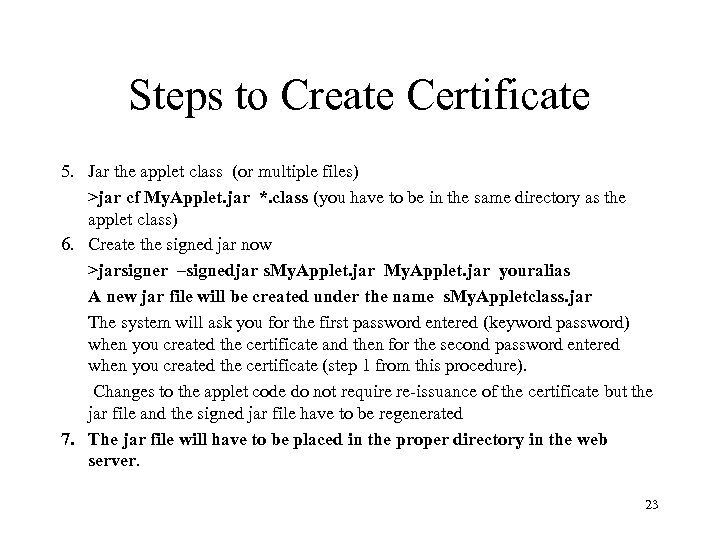 Steps to Create Certificate

5. Jar the applet class (or multiple files)

>jar cf MyApplet.jar *.class (you have to be in the same directory as the applet class)

6. Create the signed jar now

>jarsigner –signedjar sMyApplet.jar MyApplet.jar youralias

A new jar file will be created under the name sMyAppletclass.jar

The system will ask you for the first password entered (keyword password) when you created the certificate and then for the second password entered when you created the certificate (step 1 from this procedure).

Changes to the applet code do not require re-issuance of the certificate but the jar file and the signed jar file have to be regenerated

7. The jar file will have to be placed in the proper directory in the web server.

23